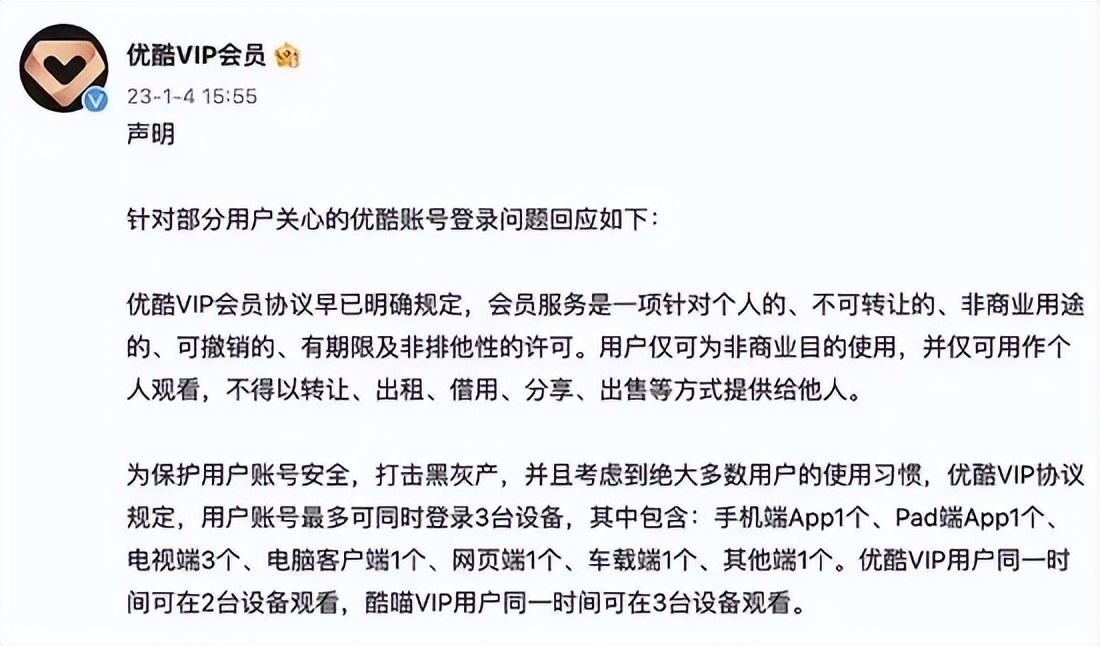 优酷VIP会员

23-1-4 15:55

声明

针对部分用户关心的优酷账号登录问题回应如下：

优酷VIP会员协议早已明确规定，会员服务是一项针对个人的、不可转让的、非商业用途的、可撤销的、有期限及非排他性的许可。用户仅可为非商业目的使用，并仅可用作个人观看，不得以转让、出租、借用、分享、出售等方式提供给他人。

为保护用户账号安全，打击黑灰产，并且考虑到绝大多数用户的使用习惯，优酷VIP协议规定，用户账号最多可同时登录3台设备，其中包含：手机端App1个、Pad端App1个、电视端3个、电脑客户端1个、网页端1个、车载端1个、其他端1个。优酷VIP用户同一时间可在2台设备观看，酷喵VIP用户同一时间可在3台设备观看。